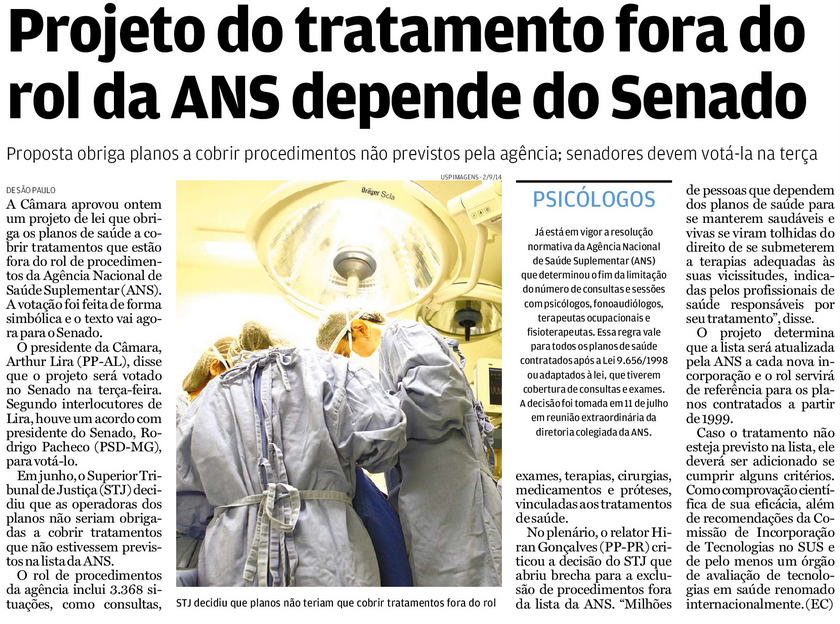 Projeto do tratamento fora do rol da ANS depende do Senado

Proposta obriga planos a cobrir procedimentos não previstos pela agência; senadores devem votá-la na terça

DE SÃO PAULO

A Câmara aprovou ontem um projeto de lei que obriga os planos de saúde a cobrir tratamentos que estão fora do rol de procedimentos da Agência Nacional de Saúde Suplementar (ANS). A votação foi feita de forma simbólica e o texto vai agora para o Senado.

O presidente da Câmara, Arthur Lira (PP-AL), disse que o projeto será votado no Senado na terça-feira. Segundo interlocutores de Lira, houve um acordo com presidente do Senado, Rodrigo Pacheco (PSD-MG), para votá-lo.

Em junho, o Superior Tribunal de Justiça (STJ) decidiu que as operadoras dos planos não seriam obrigadas a cobrir tratamentos que não estivessem previstos na lista da ANS.

O rol de procedimentos da agência inclui 3.368 situações, como consultas,

USP IMAGENS - 2/9/14

Dräger Sola

STJ decidiu que planos não teriam que cobrir tratamentos fora do rol

PSICÓLOGOS

Já está em vigor a resolução normativa da Agência Nacional de Saúde Suplementar (ANS) que determinou o fim da limitação do número de consultas e sessões com psicólogos, fonoaudiólogos, terapeutas ocupacionais e fisioterapeutas. Essa regra vale para todos os planos de saúde contratados após a Lei 9.656/1998 ou adaptados à lei, que tiverem cobertura de consultas e exames. A decisão foi tomada em 11 de julho em reunião extraordinária da diretoria colegiada da ANS.

exames, terapias, cirurgias, medicamentos e próteses, vinculadas aos tratamentos de saúde.

No plenário, o relator Hiran Gonçalves (PP-PR) criticou a decisão do STJ que abriu brecha para a exclusão de procedimentos fora da lista da ANS. "Milhões de pessoas que dependem dos planos de saúde para se manterem saudáveis e vivas se viram tolhidas do direito de se submeterem a terapias adequadas às suas vicissitudes, indicadas pelos profissionais de saúde responsáveis por seu tratamento", disse.

O projeto determina que a lista será atualizada pela ANS a cada nova incorporação e o rol servirá de referência para os planos contratados a partir de 1999.

Caso o tratamento não esteja previsto na lista, ele deverá ser adicionado se cumprir alguns critérios. Como comprovação científica de sua eficácia, além de recomendações da Comissão de Incorporação de Tecnologias no SUS e de pelo menos um órgão de avaliação de tecnologias em saúde renomado internacionalmente. (EC)